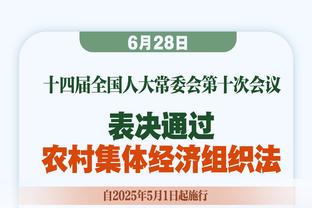 6月28日

十四届全国人大常委会第十次会议

表决通过
农村集体经济组织法

自2025年5月1日起施行